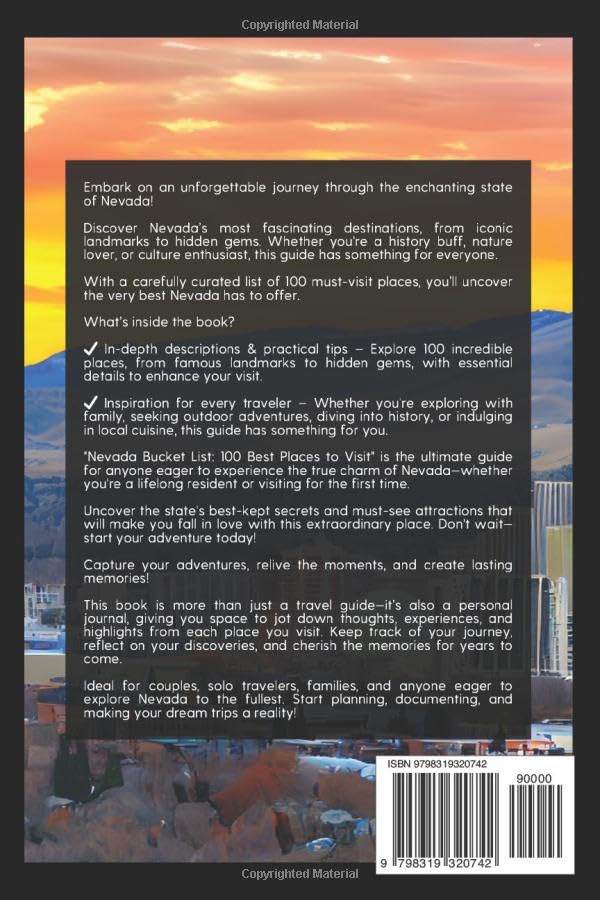 Copyrighted Material

Embark on an unforgettable journey through the enchanting state of Nevada!

Discover Nevada's most fascinating destinations, from iconic landmarks to hidden gems. Whether you're a history buff, nature lover, or culture enthusiast, this guide has something for everyone.

With a carefully curated list of 100 must-visit places, you'll uncover the very best Nevada has to offer.

What's inside the book?

✓ In-depth descriptions & practical tips – Explore 100 incredible places, from famous landmarks to hidden gems, with essential details to enhance your visit.

✓ Inspiration for every traveler – Whether you're exploring with family, seeking outdoor adventures, diving into history, or indulging in local cuisine, this guide has something for you.

"Nevada Bucket List: 100 Best Places to Visit" is the ultimate guide for anyone eager to experience the true charm of Nevada—whether you're a lifelong resident or visiting for the first time.

Uncover the state's best-kept secrets and must-see attractions that will make you fall in love with this extraordinary place. Don't wait—start your adventure today!

Capture your adventures, relive the moments, and create lasting memories!

This book is more than just a travel guide—it's also a personal journal, giving you space to jot down thoughts, experiences, and highlights from each place you visit. Keep track of your journey, reflect on your discoveries, and cherish the memories for years to come.

Ideal for couples, solo travelers, families, and anyone eager to explore Nevada to the fullest. Start planning, documenting, and making your dream trips a reality!

ISBN 9798319320742

90000

9 798319 320742

Copyrighted Material